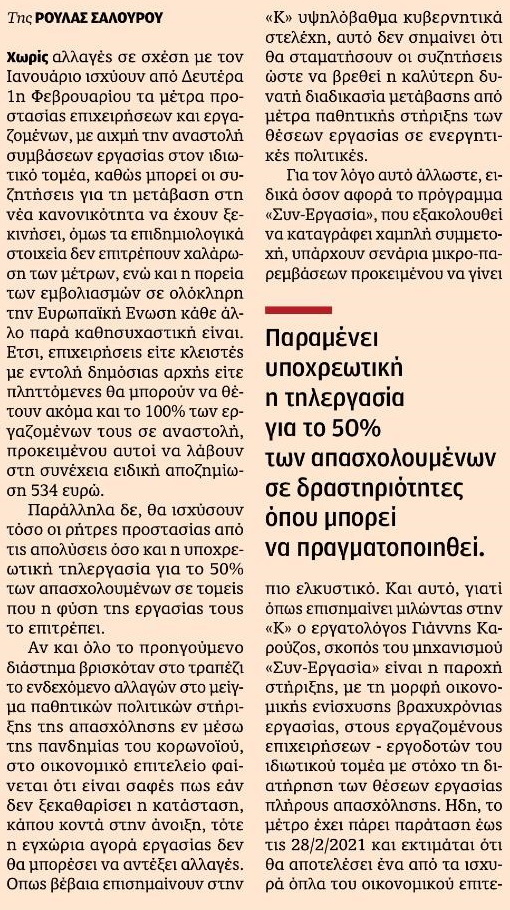 Της ΡΟΥΛΑΣ ΣΑΛΟΥΡΟΥ

Χωρίς αλλαγές σε σχέση με τον Ιανουάριο ισχύουν από Δευτέρα 1η Φεβρουαρίου τα μέτρα προστασίας επιχειρήσεων και εργαζομένων, με αιχμή την αναστολή συμβάσεων εργασίας στον ιδιωτικό τομέα, καθώς μπορεί οι συζητήσεις για τη μετάβαση στη νέα κανονικότητα να έχουν ξεκινήσει, όμως τα επιδημιολογικά στοιχεία δεν επιτρέπουν χαλάρωση των μέτρων, ενώ και η πορεία των εμβολιασμών σε ολόκληρη την Ευρωπαϊκή Ενωση κάθε άλλο παρά καθησυχαστική είναι. Ετσι, επιχειρήσεις είτε κλειστές με εντολή δημόσιας αρχής είτε πληττόμενες θα μπορούν να θέτουν ακόμα και το 100% των εργαζομένων τους σε αναστολή, προκειμένου αυτοί να λάβουν στη συνέχεια ειδική αποζημίωση 534 ευρώ.

Παράλληλα δε, θα ισχύσουν τόσο οι ρήτρες προστασίας από τις απολύσεις όσο και η υποχρεωτική τηλεργασία για το 50% των απασχολουμένων σε τομείς που η φύση της εργασίας τους το επιτρέπει.

Αν και όλο το προηγούμενο διάστημα βρισκόταν στο τραπέζι το ενδεχόμενο αλλαγών στο μείγμα παθητικών πολιτικών στήριξης της απασχόλησης εν μέσω της πανδημίας του κορωνοϊού, στο οικονομικό επιτελείο φαίνεται ότι είναι σαφές πως εάν δεν ξεκαθαρίσει η κατάσταση, κάπου κοντά στην άνοιξη, τότε η εγχώρια αγορά εργασίας δεν θα μπορέσει να αντέξει αλλαγές. Οπως βέβαια επισημαίνουν στην «Κ» υψηλόβαθμα κυβερνητικά στελέχη, αυτό δεν σημαίνει ότι θα σταματήσουν οι συζητήσεις ώστε να βρεθεί η καλύτερη δυνατή διαδικασία μετάβασης από μέτρα παθητικής στήριξης των θέσεων εργασίας σε ενεργητικές πολιτικές.

Για τον λόγο αυτό άλλωστε, ειδικά όσον αφορά το πρόγραμμα «Συν-Εργασία», που εξακολουθεί να καταγράφει χαμηλή συμμετοχή, υπάρχουν σενάρια μικρο-παρεμβάσεων προκειμένου να γίνει

Παραμένει υποχρεωτική η τηλεργασία για το 50% των απασχολουμένων σε δραστηριότητες όπου μπορεί να πραγματοποιηθεί.

πιο ελκυστικό. Και αυτό, γιατί όπως επισημαίνει μιλώντας στην «Κ» ο εργατολόγος Γιάννης Καρούζος, σκοπός του μηχανισμού «Συν-Εργασία» είναι η παροχή στήριξης, με τη μορφή οικονομικής ενίσχυσης βραχυχρόνιας εργασίας, στους εργαζομένους επιχειρήσεων - εργοδοτών του ιδιωτικού τομέα με στόχο τη διατήρηση των θέσεων εργασίας πλήρους απασχόλησης. Ηδη, το μέτρο έχει πάρει παράταση έως τις 28/2/2021 και εκτιμάται ότι θα αποτελέσει ένα από τα ισχυρά όπλα του οικονομικού επιτε-